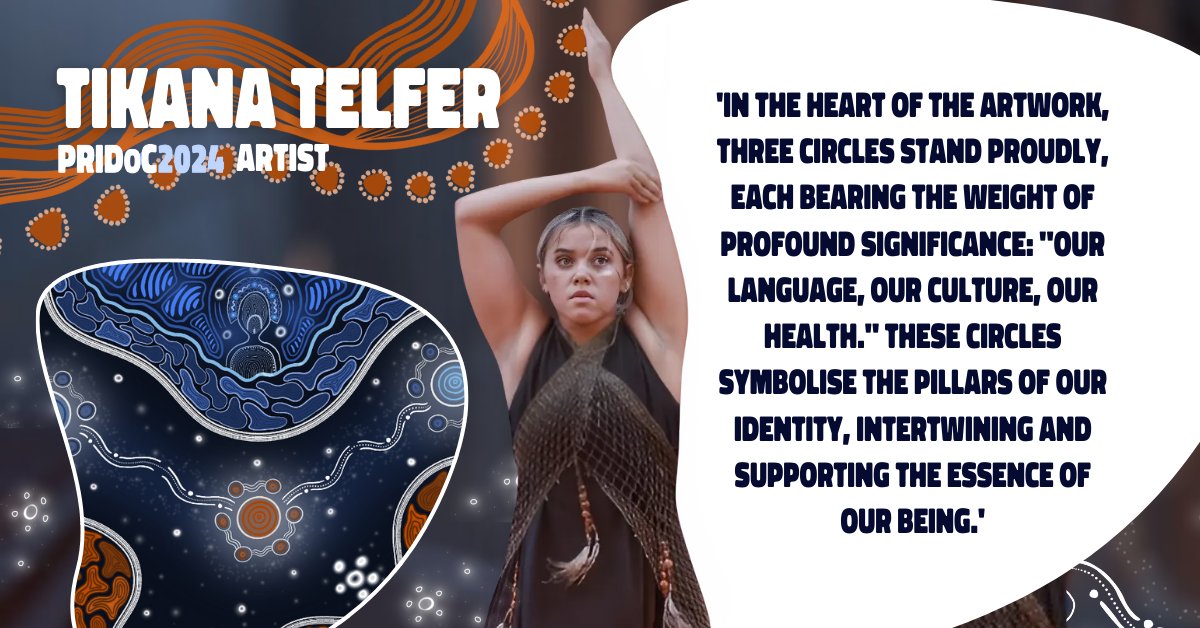 TIKANA TELFER
PRIDoC2024 ARTIST

'IN THE HEART OF THE ARTWORK, THREE CIRCLES STAND PROUDLY, EACH BEARING THE WEIGHT OF PROFOUND SIGNIFICANCE: "OUR LANGUAGE, OUR CULTURE, OUR HEALTH." THESE CIRCLES SYMBOLISE THE PILLARS OF OUR IDENTITY, INTERTWINING AND SUPPORTING THE ESSENCE OF OUR BEING.'